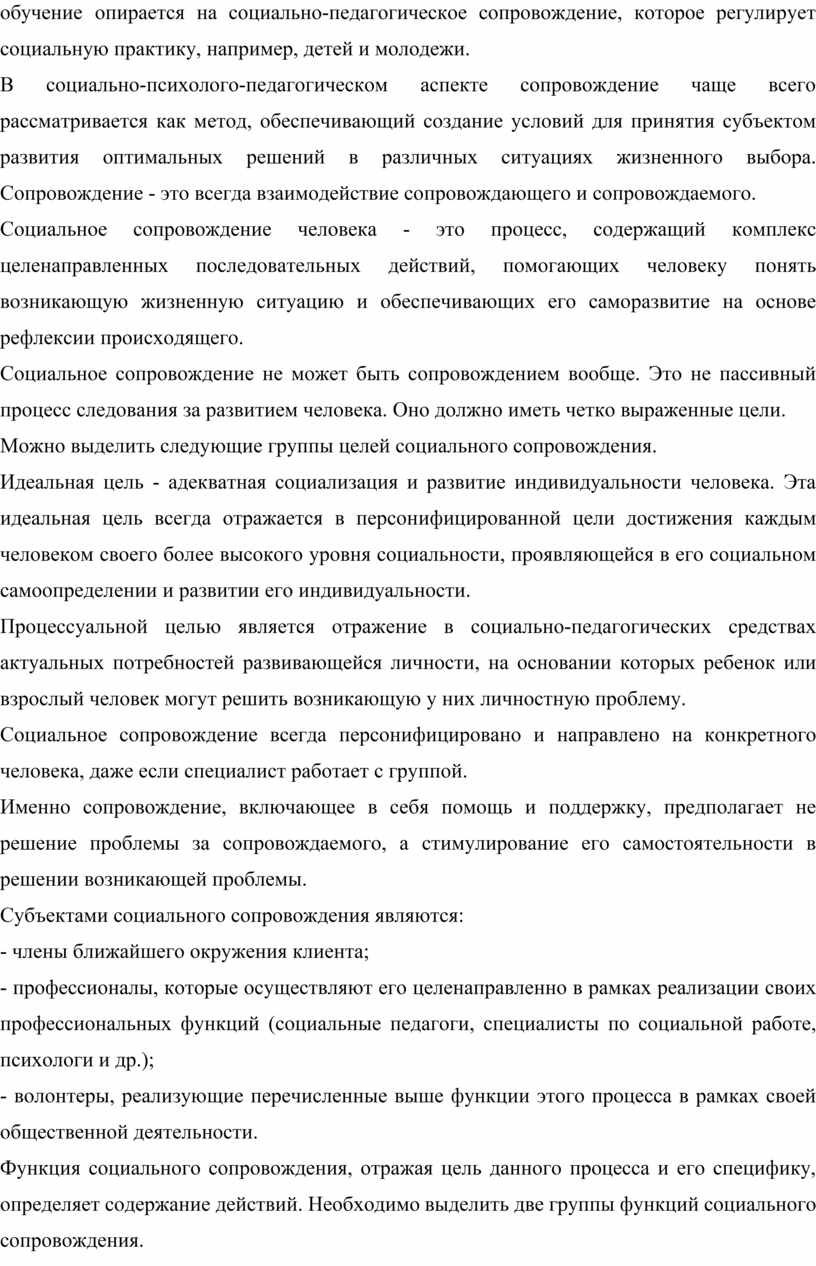 обучение опирается на социально-педагогическое сопровождение, которое регулирует социальную практику, например, детей и молодежи.

В социально-психолого-педагогическом аспекте сопровождение чаще всего рассматривается как метод, обеспечивающий создание условий для принятия субъектом развития оптимальных решений в различных ситуациях жизненного выбора. Сопровождение - это всегда взаимодействие сопровождающего и сопровождаемого.

Социальное сопровождение человека - это процесс, содержащий комплекс целенаправленных последовательных действий, помогающих человеку понять возникающую жизненную ситуацию и обеспечивающих его саморазвитие на основе рефлексии происходящего.

Социальное сопровождение не может быть сопровождением вообще. Это не пассивный процесс следования за развитием человека. Оно должно иметь четко выраженные цели.

Можно выделить следующие группы целей социального сопровождения.

Идеальная цель - адекватная социализация и развитие индивидуальности человека. Эта идеальная цель всегда отражается в персонифицированной цели достижения каждым человеком своего более высокого уровня социальности, проявляющейся в его социальном самоопределении и развитии его индивидуальности.

Процессуальной целью является отражение в социально-педагогических средствах актуальных потребностей развивающейся личности, на основании которых ребенок или взрослый человек могут решить возникающую у них личностную проблему.

Социальное сопровождение всегда персонифицировано и направлено на конкретного человека, даже если специалист работает с группой.

Именно сопровождение, включающее в себя помощь и поддержку, предполагает не решение проблемы за сопровождаемого, а стимулирование его самостоятельности в решении возникающей проблемы.

Субъектами социального сопровождения являются:

- члены ближайшего окружения клиента;

- профессионалы, которые осуществляют его целенаправленно в рамках реализации своих профессиональных функций (социальные педагоги, специалисты по социальной работе, психологи и др.);

- волонтеры, реализующие перечисленные выше функции этого процесса в рамках своей общественной деятельности.

Функция социального сопровождения, отражая цель данного процесса и его специфику, определяет содержание действий. Необходимо выделить две группы функций социального сопровождения.